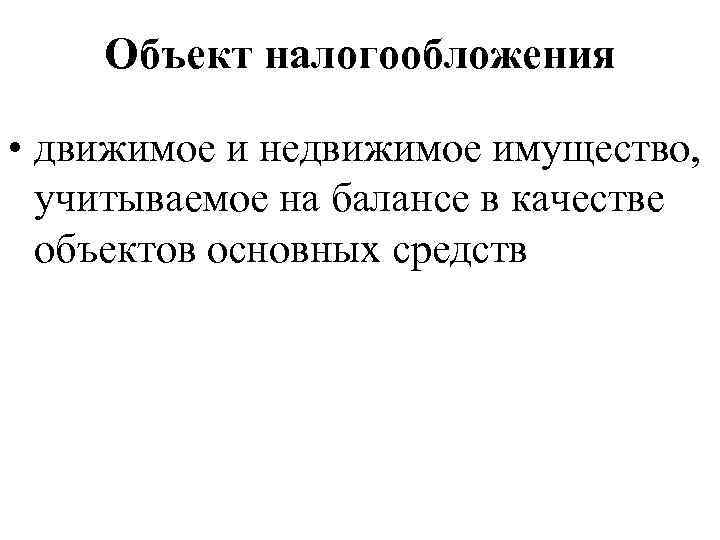 Объект налогообложения

• движимое и недвижимое имущество, учитываемое на балансе в качестве объектов основных средств